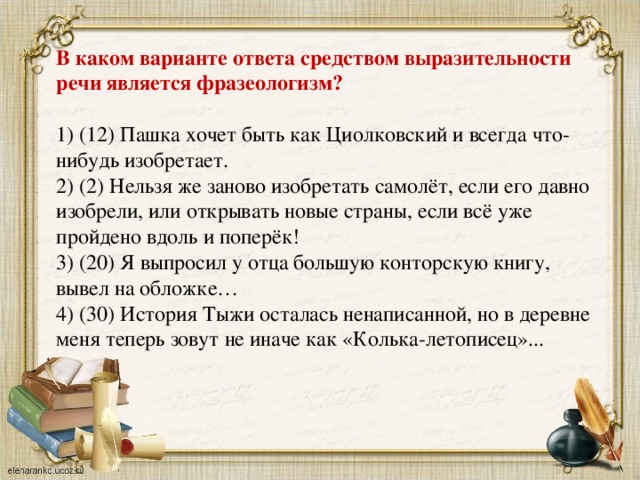 В каком варианте ответа средством выразительности речи является фразеологизм?

1) (12) Пашка хочет быть как Циолковский и всегда что-нибудь изобретает.
2) (2) Нельзя же заново изобретать самолёт, если его давно изобрели, или открывать новые страны, если всё уже пройдено вдоль и поперёк!
3) (20) Я выпросил у отца большую конторскую книгу, вывел на обложке…
4) (30) История Тыжи осталась ненаписанной, но в деревне меня теперь зовут не иначе как «Колька-летописец»...

elenarankc.ucoz.ru